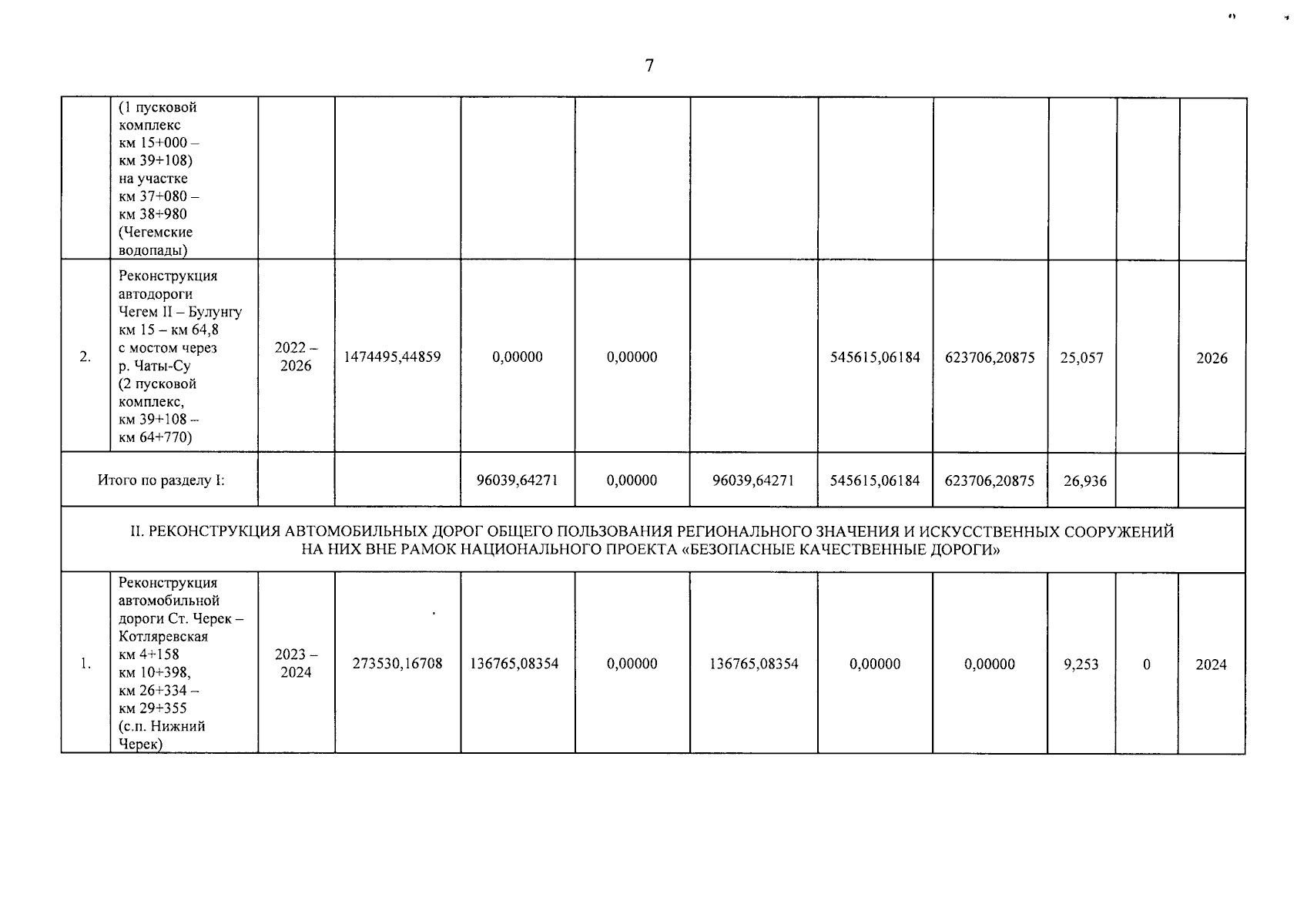 7

|  |  |  |  |  |  |  |  |  |  |  |  |
|---|---|---|---|---|---|---|---|---|---|---|---|
|  | (1 пусковой комплекс км 15+000 – км 39+108) на участке км 37+080 – км 38+980 (Чегемские водопады) |  |  |  |  |  |  |  |  |  |  |
| 2. | Реконструкция автодороги Чегем II – Булунгу км 15 – км 64,8 с мостом через р. Чаты-Су (2 пусковой комплекс, км 39+108 – км 64+770) | 2022 – 2026 | 1474495,44859 | 0,00000 | 0,00000 |  | 545615,06184 | 623706,20875 | 25,057 |  | 2026 |
| Итого по разделу I: |  |  |  | 96039,64271 | 0,00000 | 96039,64271 | 545615,06184 | 623706,20875 | 26,936 |  |  |
| II. РЕКОНСТРУКЦИЯ АВТОМОБИЛЬНЫХ ДОРОГ ОБЩЕГО ПОЛЬЗОВАНИЯ РЕГИОНАЛЬНОГО ЗНАЧЕНИЯ И ИСКУССТВЕННЫХ СООРУЖЕНИЙ НА НИХ ВНЕ РАМОК НАЦИОНАЛЬНОГО ПРОЕКТА «БЕЗОПАСНЫЕ КАЧЕСТВЕННЫЕ ДОРОГИ» |  |  |  |  |  |  |  |  |  |  |  |
| 1. | Реконструкция автомобильной дороги Ст. Черек – Котляревская км 4+158 км 10+398, км 26+334 – км 29+355 (с.п. Нижний Черек) | 2023 – 2024 | 273530,16708 | 136765,08354 | 0,00000 | 136765,08354 | 0,00000 | 0,00000 | 9,253 | 0 | 2024 |